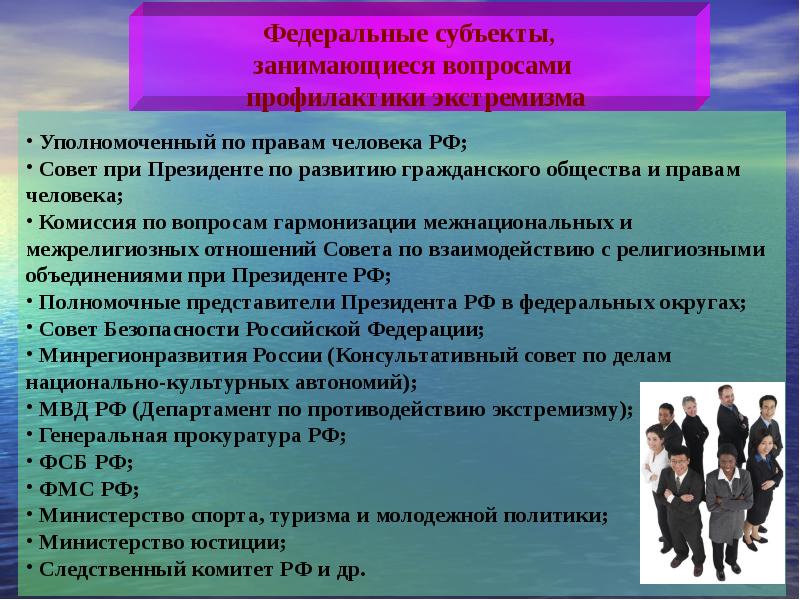 Федеральные субъекты, занимающиеся вопросами профилактики экстремизма

• Уполномоченный по правам человека РФ;
• Совет при Президенте по развитию гражданского общества и правам человека;
• Комиссия по вопросам гармонизации межнациональных и межрелигиозных отношений Совета по взаимодействию с религиозными объединениями при Президенте РФ;
• Полномочные представители Президента РФ в федеральных округах;
• Совет Безопасности Российской Федерации;
• Минрегионразвития России (Консультативный совет по делам национально-культурных автономий);
• МВД РФ (Департамент по противодействию экстремизму);
• Генеральная прокуратура РФ;
• ФСБ РФ;
• ФМС РФ;
• Министерство спорта, туризма и молодежной политики;
• Министерство юстиции;
• Следственный комитет РФ и др.